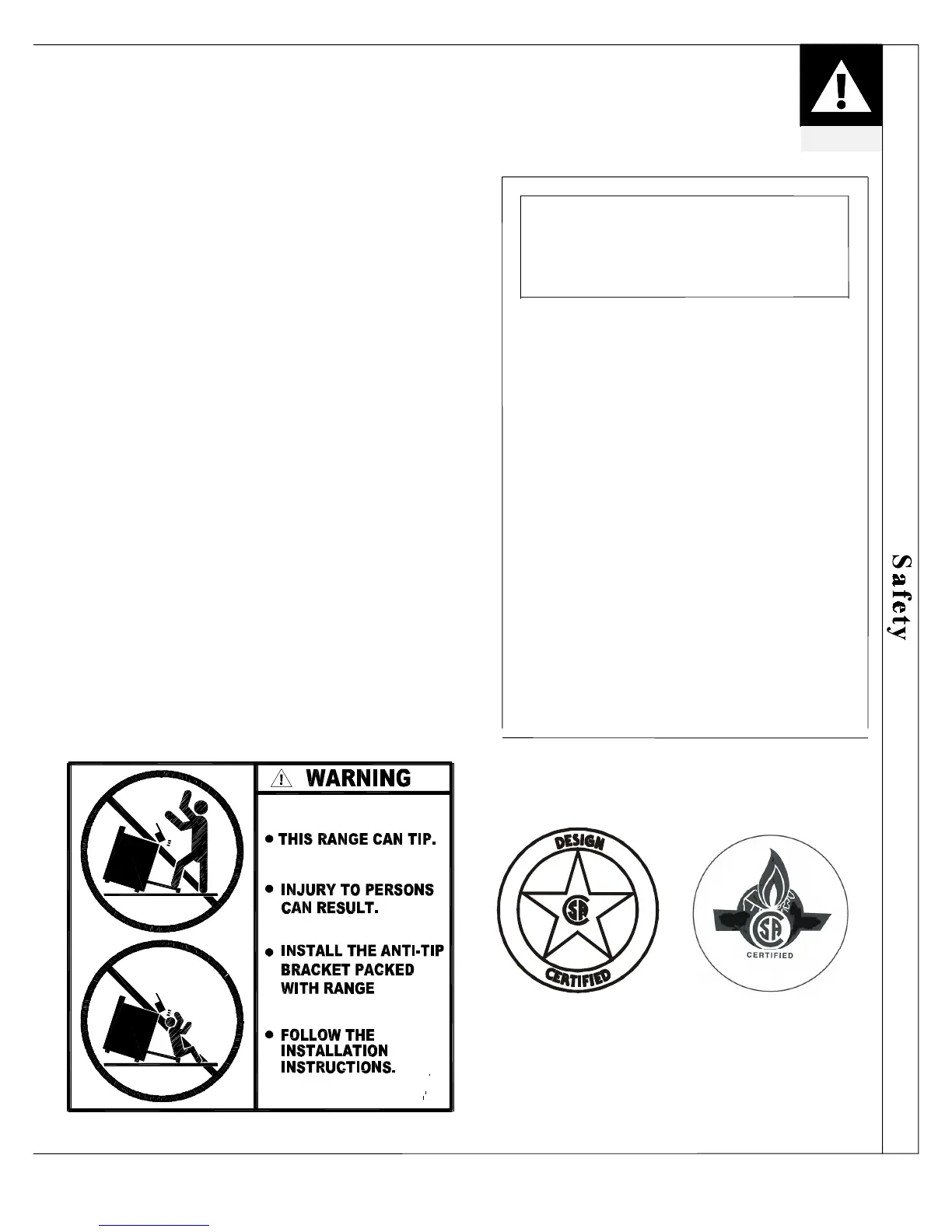 Safety

WARNING

● THIS RANGE CAN TIP.

● INJURY TO PERSONS CAN RESULT.

● INSTALL THE ANTI-TIP BRACKET PACKED WITH RANGE

● FOLLOW THE INSTALLATION INSTRUCTIONS.

DESIGN
CSA
CERTIFIED

CSA
CERTIFIED